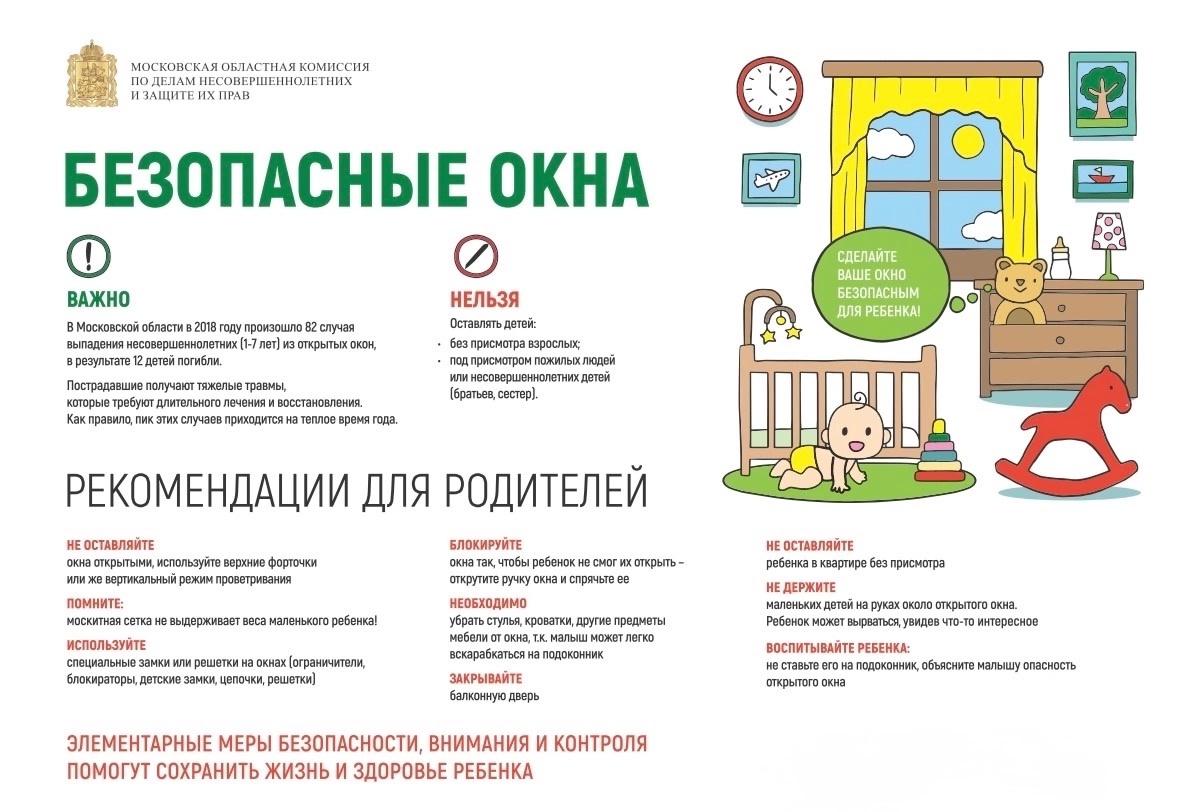 МОСКОВСКАЯ ОБЛАСТНАЯ КОМИССИЯ ПО ДЕЛАМ НЕСОВЕРШЕННОЛЕТНИХ И ЗАЩИТЕ ИХ ПРАВ

БЕЗОПАСНЫЕ ОКНА

ВАЖНО

В Московской области в 2018 году произошло 82 случая выпадения несовершеннолетних (1-7 лет) из открытых окон, в результате 12 детей погибли.

Пострадавшие получают тяжелые травмы, которые требуют длительного лечения и восстановления. Как правило, пик этих случаев приходится на теплое время года.

НЕЛЬЗЯ

Оставлять детей:
• без присмотра взрослых;
• под присмотром пожилых людей или несовершеннолетних детей (братьев, сестер).

СДЕЛАЙТЕ ВАШЕ ОКНО БЕЗОПАСНЫМ ДЛЯ РЕБЕНКА!

РЕКОМЕНДАЦИИ ДЛЯ РОДИТЕЛЕЙ

НЕ ОСТАВЛЯЙТЕ
окна открытыми, используйте верхние форточки или же вертикальный режим проветривания

ПОМНИТЕ:
москитная сетка не выдерживает веса маленького ребенка!

ИСПОЛЬЗУЙТЕ
специальные замки или решетки на окнах (ограничители, блокираторы, детские замки, цепочки, решетки)

БЛОКИРУЙТЕ
окна так, чтобы ребенок не смог их открыть – открутите ручку окна и спрячьте ее

НЕОБХОДИМО
убрать стулья, кроватки, другие предметы мебели от окна, т.к. малыш может легко вскарабкаться на подоконник

ЗАКРЫВАЙТЕ
балконную дверь

НЕ ОСТАВЛЯЙТЕ
ребенка в квартире без присмотра

НЕ ДЕРЖИТЕ
маленьких детей на руках около открытого окна. Ребенок может вырваться, увидев что-то интересное

ВОСПИТЫВАЙТЕ РЕБЕНКА:
не ставьте его на подоконник, объясните малышу опасность открытого окна

ЭЛЕМЕНТАРНЫЕ МЕРЫ БЕЗОПАСНОСТИ, ВНИМАНИЯ И КОНТРОЛЯ ПОМОГУТ СОХРАНИТЬ ЖИЗНЬ И ЗДОРОВЬЕ РЕБЕНКА